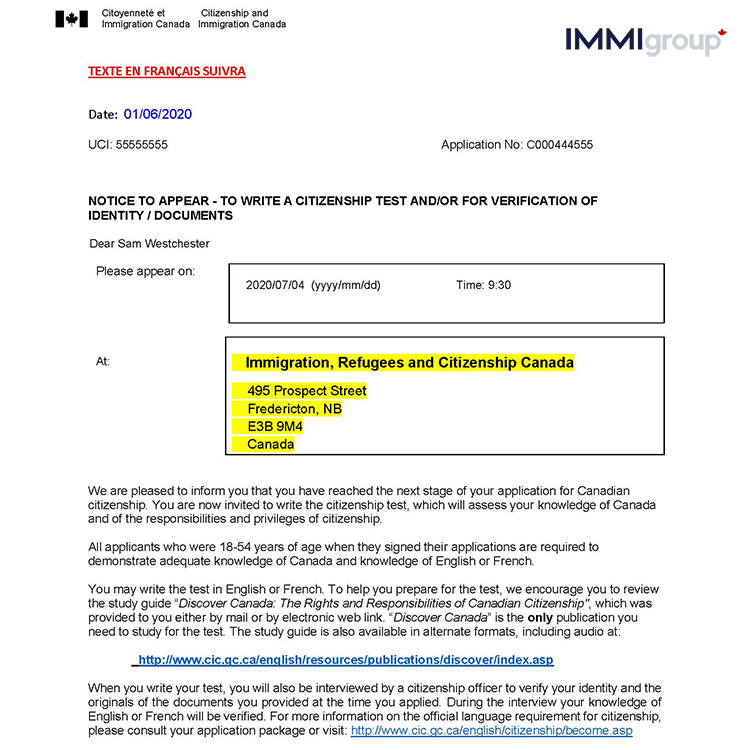 Citoyenneté et Immigration Canada

Citizenship and Immigration Canada

IMMIgroup

TEXTE EN FRANÇAIS SUIVRA

Date: 01/06/2020

UCI: 55555555

Application No: C000444555

NOTICE TO APPEAR - TO WRITE A CITIZENSHIP TEST AND/OR FOR VERIFICATION OF IDENTITY / DOCUMENTS

Dear Sam Westchester

Please appear on:

2020/07/04 (yyyy/mm/dd) Time: 9:30

At:

Immigration, Refugees and Citizenship Canada
495 Prospect Street
Fredericton, NB
E3B 9M4
Canada

We are pleased to inform you that you have reached the next stage of your application for Canadian citizenship. You are now invited to write the citizenship test, which will assess your knowledge of Canada and of the responsibilities and privileges of citizenship.

All applicants who were 18-54 years of age when they signed their applications are required to demonstrate adequate knowledge of Canada and knowledge of English or French.

You may write the test in English or French. To help you prepare for the test, we encourage you to review the study guide "Discover Canada: The Rights and Responsibilities of Canadian Citizenship", which was provided to you either by mail or by electronic web link. "Discover Canada" is the only publication you need to study for the test. The study guide is also available in alternate formats, including audio at:

http://www.cic.gc.ca/english/resources/publications/discover/index.asp

When you write your test, you will also be interviewed by a citizenship officer to verify your identity and the originals of the documents you provided at the time you applied. During the interview your knowledge of English or French will be verified. For more information on the official language requirement for citizenship, please consult your application package or visit: http://www.cic.gc.ca/english/citizenship/become.asp